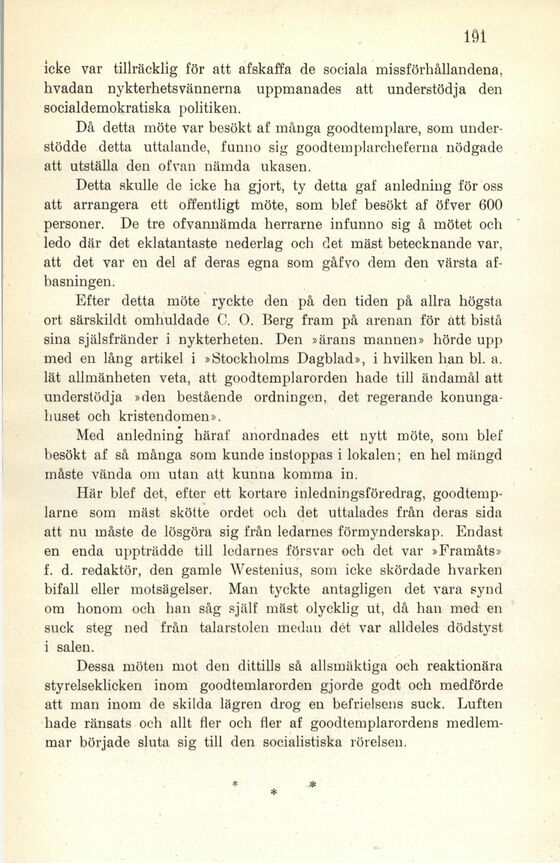 191

icke var tillräcklig för att afskaffa de sociala missförhållandena, hvadan nykterhetsvännerna uppmanades att understödja den socialdemokratiska politiken.

Då detta möte var besökt af många goodtemplare, som understödde detta uttalande, funno sig goodtemplarcheferna nödgade att utställa den ofvan nämda ukasen.

Detta skulle de icke ha gjort, ty detta gaf anledning för oss att arrangera ett offentligt möte, som blef besökt af öfver 600 personer. De tre ofvannämda herrarne infunno sig å mötet och ledo där det eklatantaste nederlag och det mäst betecknande var, att det var en del af deras egna som gåfvo dem den värsta afbasningen.

Efter detta möte ryckte den på den tiden på allra högsta ort särskildt omhuldade C. O. Berg fram på arenan för att bistå sina själsfränder i nykterheten. Den »ärans mannen» hörde upp med en lång artikel i »Stockholms Dagblad», i hvilken han bl. a. lät allmänheten veta, att goodtemplarorden hade till ändamål att understödja »den bestående ordningen, det regerande konungahuset och kristendomen».

Med anledning häraf anordnades ett nytt möte, som blef besökt af så många som kunde instoppas i lokalen; en hel mängd måste vända om utan att kunna komma in.

Här blef det, efter ett kortare inledningsföredrag, goodtemplarne som mäst skötte ordet och det uttalades från deras sida att nu måste de lösgöra sig från ledarnes förmynderskap. Endast en enda uppträdde till ledarnes försvar och det var »Framåts» f. d. redaktör, den gamle Westenius, som icke skördade hvarken bifall eller motsägelser. Man tyckte antagligen det vara synd om honom och han såg själf mäst olycklig ut, då han med en suck steg ned från talarstolen medan det var alldeles dödstyst i salen.

Dessa möten mot den dittills så allsmäktiga och reaktionära styrelseklicken inom goodtemlarorden gjorde godt och medförde att man inom de skilda lägren drog en befrielsens suck. Luften hade ränsats och allt fler och fler af goodtemplarordens medlemmar började sluta sig till den socialistiska rörelsen.

* * *